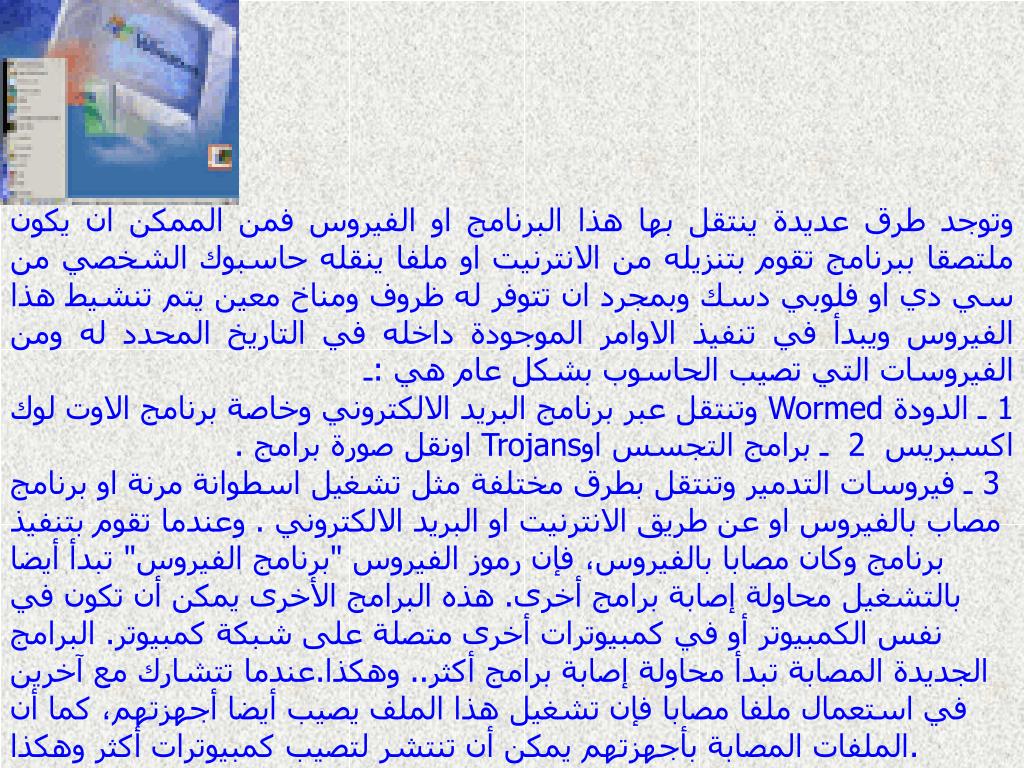 وتوجد طرق عديدة ينتقل بها هذا البرنامج او الفيروس فمن الممكن ان يكون ملتصقا ببرنامج تقوم بتنزيله من الانترنيت او ملفا ينقله حاسبوك الشخصي من سي دي او فلوبي دسك وبمجرد ان تتوفر له ظروف ومناخ معين يتم تنشيط هذا الفيروس ويبدأ في تنفيذ الاوامر الموجودة داخله في التاريخ المحدد له ومن الفيروسات التي تصيب الحاسوب بشكل عام هي :ـ
1 ـ الدودة Wormed وتنتقل عبر برنامج البريد الالكتروني وخاصة برنامج الاوت لوك اكسبريس 2 ـ برامج التجسس اوTrojans اونقل صورة برامج .
3 ـ فيروسات التدمير وتنتقل بطرق مختلفة مثل تشغيل اسطوانة مرنة او برنامج مصاب بالفيروس او عن طريق الانترنيت او البريد الالكتروني . وعندما تقوم بتنفيذ برنامج وكان مصابا بالفيروس، فإن رموز الفيروس "برنامج الفيروس" تبدأ أيضا بالتشغيل محاولة إصابة برامج أخرى. هذه البرامج الأخرى يمكن أن تكون في نفس الكمبيوتر أو في كمبيوترات أخرى متصلة على شبكة كمبيوتر. البرامج الجديدة المصابة تبدأ محاولة إصابة برامج أكثر.. وهكذا.عندما تتشارك مع آخرين في استعمال ملفا مصابا فإن تشغيل هذا الملف يصيب أيضا أجهزتهم، كما أن الملفات المصابة بأجهزتهم يمكن أن تنتشر لتصيب كمبيوترات أكثر وهكذا.